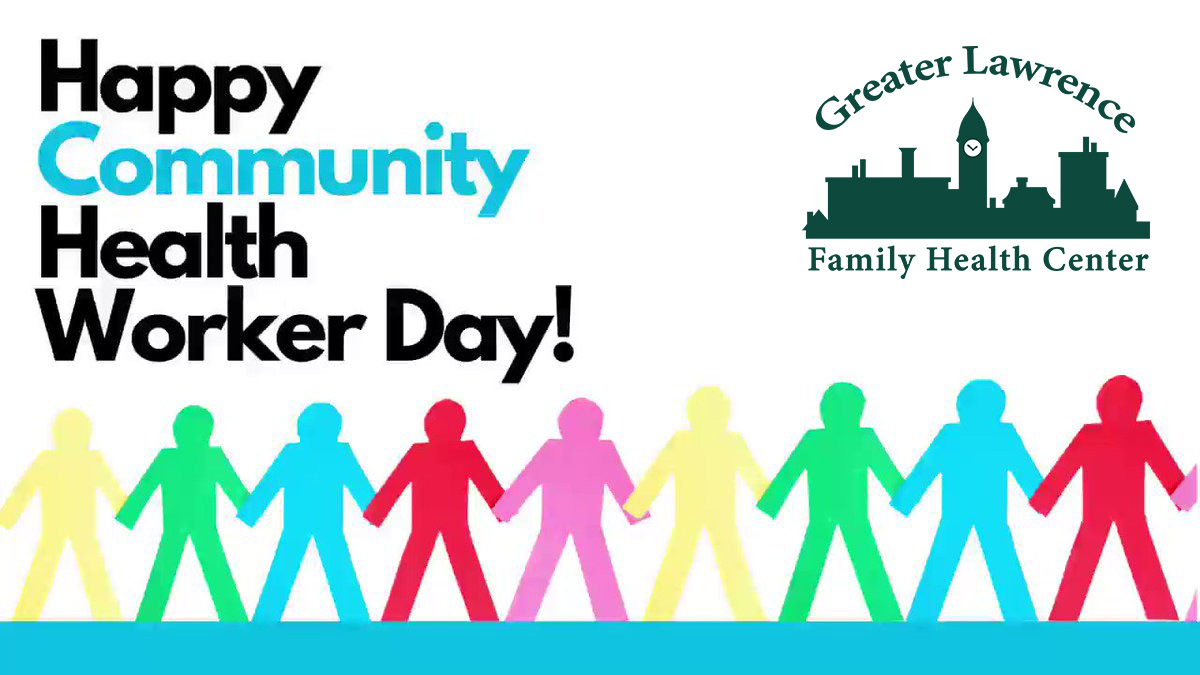 Happy Community Health Worker Day!

Greater Lawrence
Family Health Center